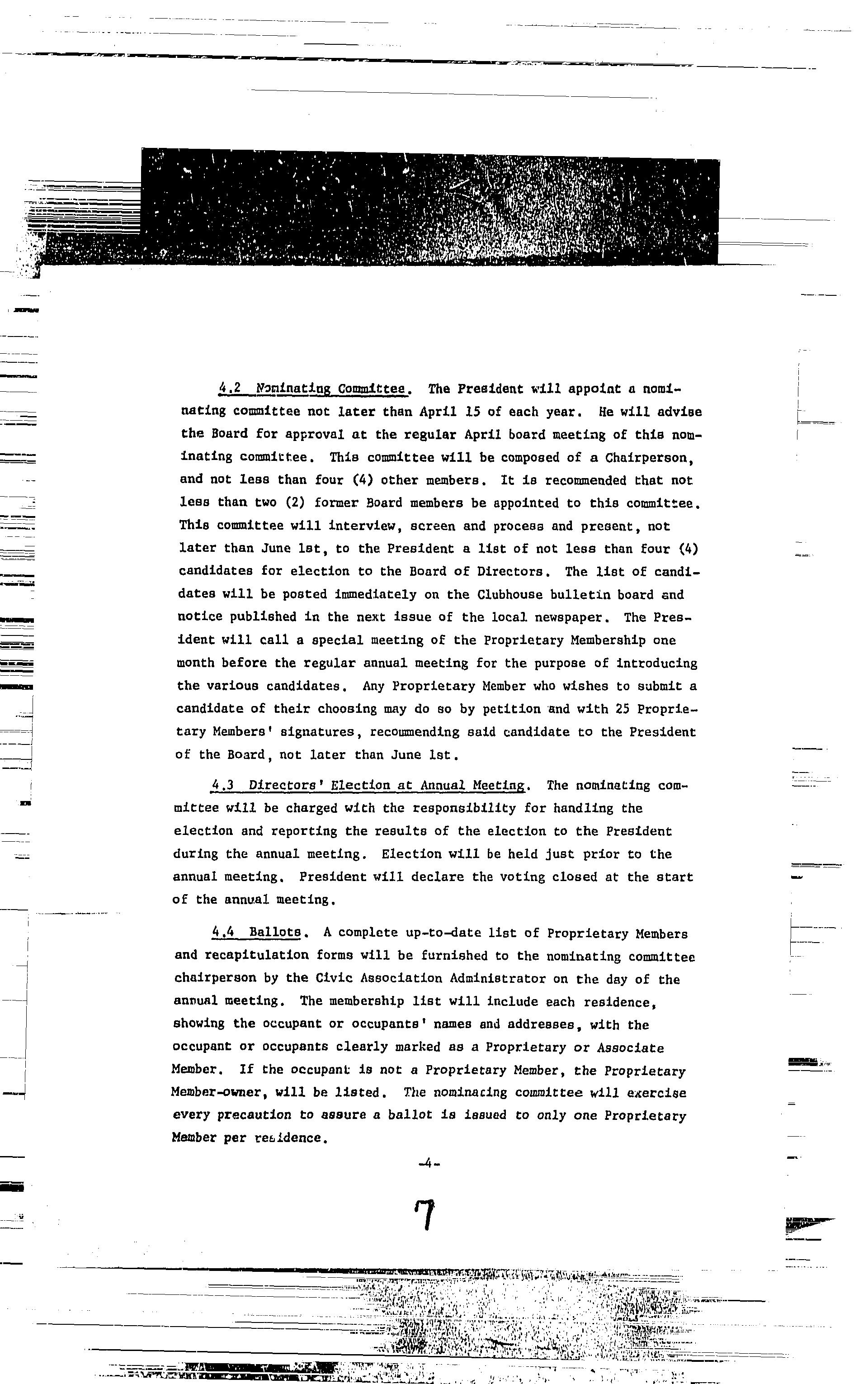 4.2 Nominating Committee. The President will appoint a nominating committee not later than April 15 of each year. He will advise the Board for approval at the regular April board meeting of this nominating committee. This committee will be composed of a Chairperson, and not less than four (4) other members. It is recommended that not less than two (2) former Board members be appointed to this committee. This committee will interview, screen and process and present, not later than June 1st, to the President a list of not less than four (4) candidates for election to the Board of Directors. The list of candidates will be posted immediately on the Clubhouse bulletin board and notice published in the next issue of the local newspaper. The President will call a special meeting of the Proprietary Membership one month before the regular annual meeting for the purpose of introducing the various candidates. Any Proprietary Member who wishes to submit a candidate of their choosing may do so by petition and with 25 Proprietary Members' signatures, recommending said candidate to the President of the Board, not later than June 1st.

4.3 Directors' Election at Annual Meeting. The nominating committee will be charged with the responsibility for handling the election and reporting the results of the election to the President during the annual meeting. Election will be held just prior to the annual meeting. President will declare the voting closed at the start of the annual meeting.

4.4 Ballots. A complete up-to-date list of Proprietary Members and recapitulation forms will be furnished to the nominating committee chairperson by the Civic Association Administrator on the day of the annual meeting. The membership list will include each residence, showing the occupant or occupants' names and addresses, with the occupant or occupants clearly marked as a Proprietary or Associate Member. If the occupant is not a Proprietary Member, the Proprietary Member-owner, will be listed. The nominating committee will exercise every precaution to assure a ballot is issued to only one Proprietary Member per residence.

-4-

7